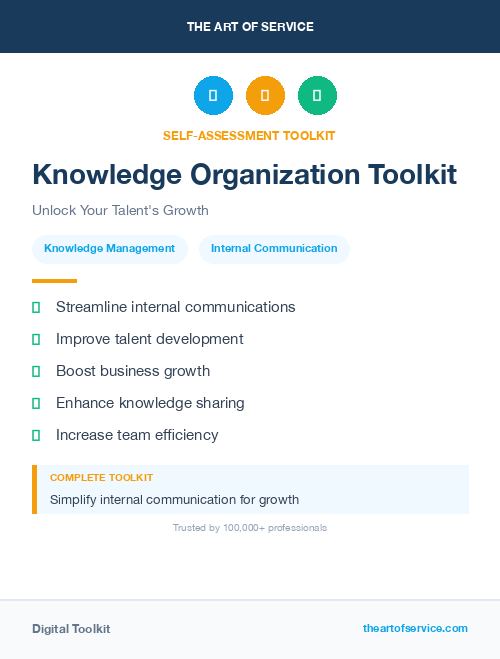 THE ART OF SERVICE

SELF-ASSESSMENT TOOLKIT

Knowledge Organization Toolkit

Unlock Your Talent's Growth

Knowledge Management

Internal Communication

Streamline internal communications

Improve talent development

Boost business growth

Enhance knowledge sharing

Increase team efficiency

COMPLETE TOOLKIT

Simplify internal communication for growth

Trusted by 100,000+ professionals

Digital Toolkit

theartofservice.com